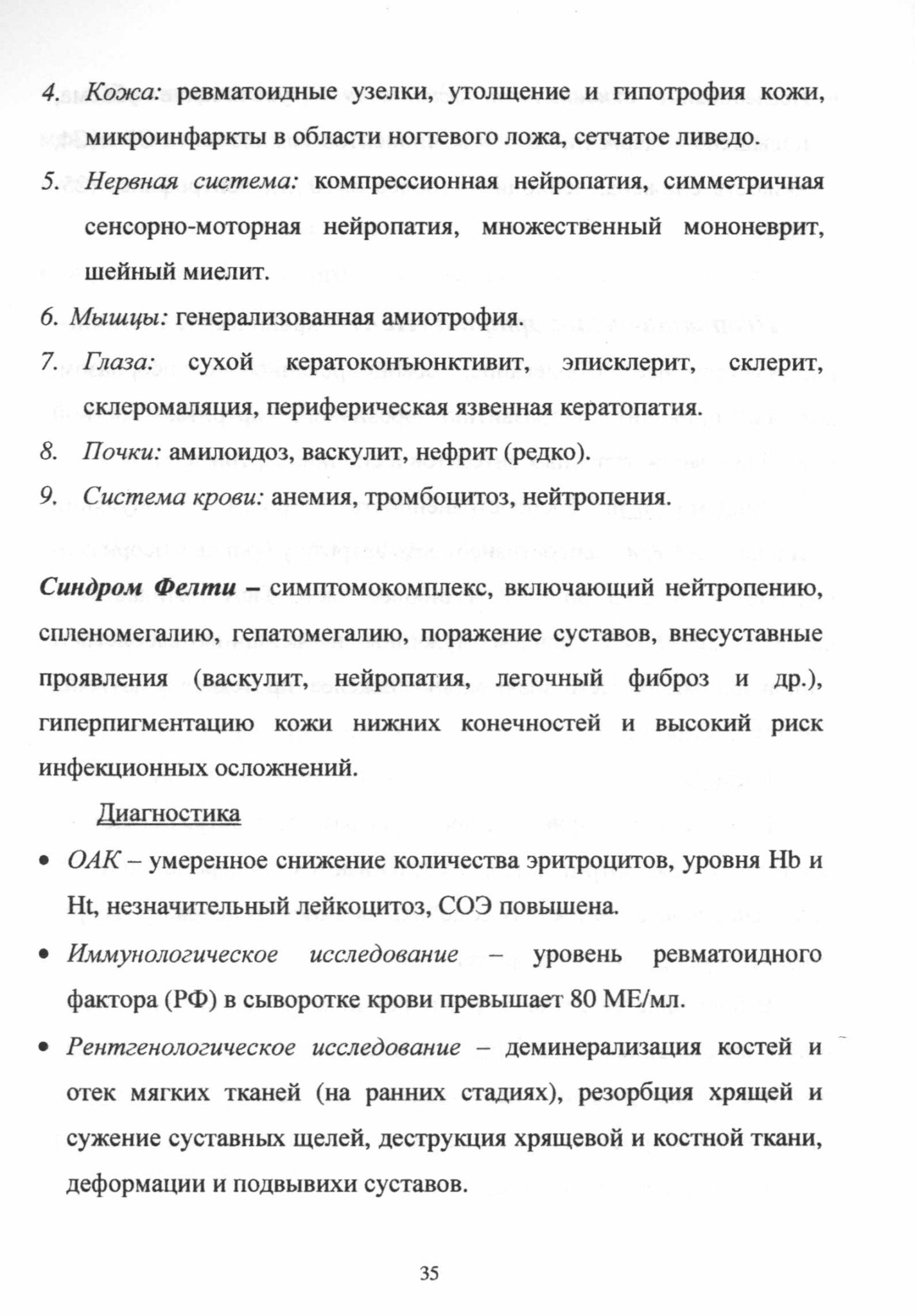 4. Кожа: ревматоидные узелки, утолщение и гипотрофия кожи, микроинфаркты в области ногтевого ложа, сетчатое ливедо.

5. Нервная система: компрессионная нейропатия, симметричная сенсорно-моторная нейропатия, множественный мононеврит, шейный миелит.

6. Мышцы: генерализованная амиотрофия.

7. Глаза: сухой кератоконъюнктивит, эписклерит, склерит, склеромаляция, периферическая язвенная кератопатия.

8. Почки: амилоидоз, васкулит, нефрит (редко).

9. Система крови: анемия, тромбоцитоз, нейтропения.

Синдром Фелти – симптомокомплекс, включающий нейтропению, спленомегалию, гепатомегалию, поражение суставов, внесуставные проявления (васкулит, нейропатия, легочный фиброз и др.), гиперпигментацию кожи нижних конечностей и высокий риск инфекционных осложнений.

Диагностика

• ОАК – умеренное снижение количества эритроцитов, уровня Hb и Ht, незначительный лейкоцитоз, СОЭ повышена.

• Иммунологическое исследование – уровень ревматоидного фактора (РФ) в сыворотке крови превышает 80 МЕ/мл.

• Рентгенологическое исследование – деминерализация костей и отек мягких тканей (на ранних стадиях), резорбция хрящей и сужение суставных щелей, деструкция хрящевой и костной ткани, деформации и подвывихи суставов.

35